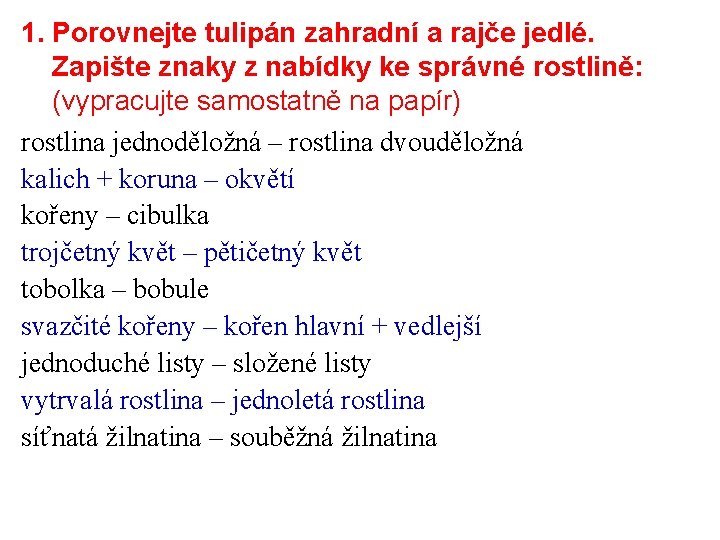 1. Porovnejte tulipán zahradní a rajče jedlé. Zapište znaky z nabídky ke správné rostlině: (vypracujte samostatně na papír)

rostlina jednoděložná – rostlina dvouděložná
kalich + koruna – okvětí
kořeny – cibulka
trojčetný květ – pětičetný květ
tobolka – bobule
svazčité kořeny – kořen hlavní + vedlejší
jednoduché listy – složené listy
vytrvalá rostlina – jednoletá rostlina
síťnatá žilnatina – souběžná žilnatina